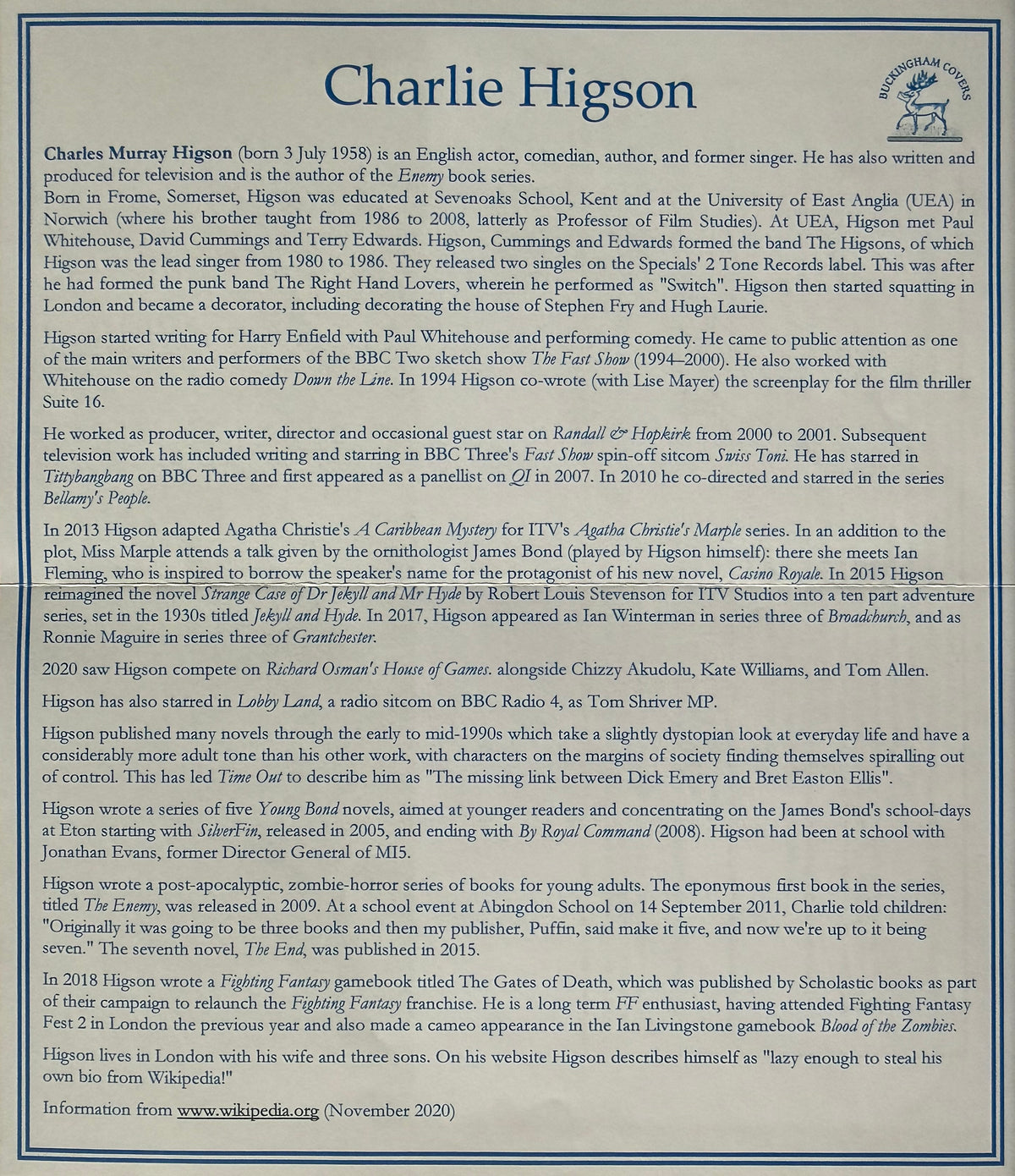 Charlie Higson

BUCKINGHAM COVERS

Charles Murray Higson (born 3 July 1958) is an English actor, comedian, author, and former singer. He has also written and produced for television and is the author of the Enemy book series.
Born in Frome, Somerset, Higson was educated at Sevenoaks School, Kent and at the University of East Anglia (UEA) in Norwich (where his brother taught from 1986 to 2008, latterly as Professor of Film Studies). At UEA, Higson met Paul Whitehouse, David Cummings and Terry Edwards. Higson, Cummings and Edwards formed the band The Higsons, of which Higson was the lead singer from 1980 to 1986. They released two singles on the Specials' 2 Tone Records label. This was after he had formed the punk band The Right Hand Lovers, wherein he performed as "Switch". Higson then started squatting in London and became a decorator, including decorating the house of Stephen Fry and Hugh Laurie.

Higson started writing for Harry Enfield with Paul Whitehouse and performing comedy. He came to public attention as one of the main writers and performers of the BBC Two sketch show The Fast Show (1994–2000). He also worked with Whitehouse on the radio comedy Down the Line. In 1994 Higson co-wrote (with Lise Mayer) the screenplay for the film thriller Suite 16.

He worked as producer, writer, director and occasional guest star on Randall & Hopkirk from 2000 to 2001. Subsequent television work has included writing and starring in BBC Three's Fast Show spin-off sitcom Swiss Toni. He has starred in Tittybangbang on BBC Three and first appeared as a panellist on QI in 2007. In 2010 he co-directed and starred in the series Bellamy's People.

In 2013 Higson adapted Agatha Christie's A Caribbean Mystery for ITV's Agatha Christie's Marple series. In an addition to the plot, Miss Marple attends a talk given by the ornithologist James Bond (played by Higson himself): there she meets Ian Fleming, who is inspired to borrow the speaker's name for the protagonist of his new novel, Casino Royale. In 2015 Higson reimagined the novel Strange Case of Dr Jekyll and Mr Hyde by Robert Louis Stevenson for ITV Studios into a ten part adventure series, set in the 1930s titled Jekyll and Hyde. In 2017, Higson appeared as Ian Winterman in series three of Broadchurch, and as Ronnie Maguire in series three of Grantchester.

2020 saw Higson compete on Richard Osman's House of Games. alongside Chizzy Akudolu, Kate Williams, and Tom Allen.

Higson has also starred in Lobby Land, a radio sitcom on BBC Radio 4, as Tom Shriver MP.

Higson published many novels through the early to mid-1990s which take a slightly dystopian look at everyday life and have a considerably more adult tone than his other work, with characters on the margins of society finding themselves spiralling out of control. This has led Time Out to describe him as "The missing link between Dick Emery and Bret Easton Ellis".

Higson wrote a series of five Young Bond novels, aimed at younger readers and concentrating on the James Bond's school-days at Eton starting with SilverFin, released in 2005, and ending with By Royal Command (2008). Higson had been at school with Jonathan Evans, former Director General of MI5.

Higson wrote a post-apocalyptic, zombie-horror series of books for young adults. The eponymous first book in the series, titled The Enemy, was released in 2009. At a school event at Abingdon School on 14 September 2011, Charlie told children: "Originally it was going to be three books and then my publisher, Puffin, said make it five, and now we're up to it being seven." The seventh novel, The End, was published in 2015.

In 2018 Higson wrote a Fighting Fantasy gamebook titled The Gates of Death, which was published by Scholastic books as part of their campaign to relaunch the Fighting Fantasy franchise. He is a long term FF enthusiast, having attended Fighting Fantasy Fest 2 in London the previous year and also made a cameo appearance in the Ian Livingstone gamebook Blood of the Zombies.

Higson lives in London with his wife and three sons. On his website Higson describes himself as "lazy enough to steal his own bio from Wikipedia!"

Information from www.wikipedia.org (November 2020)